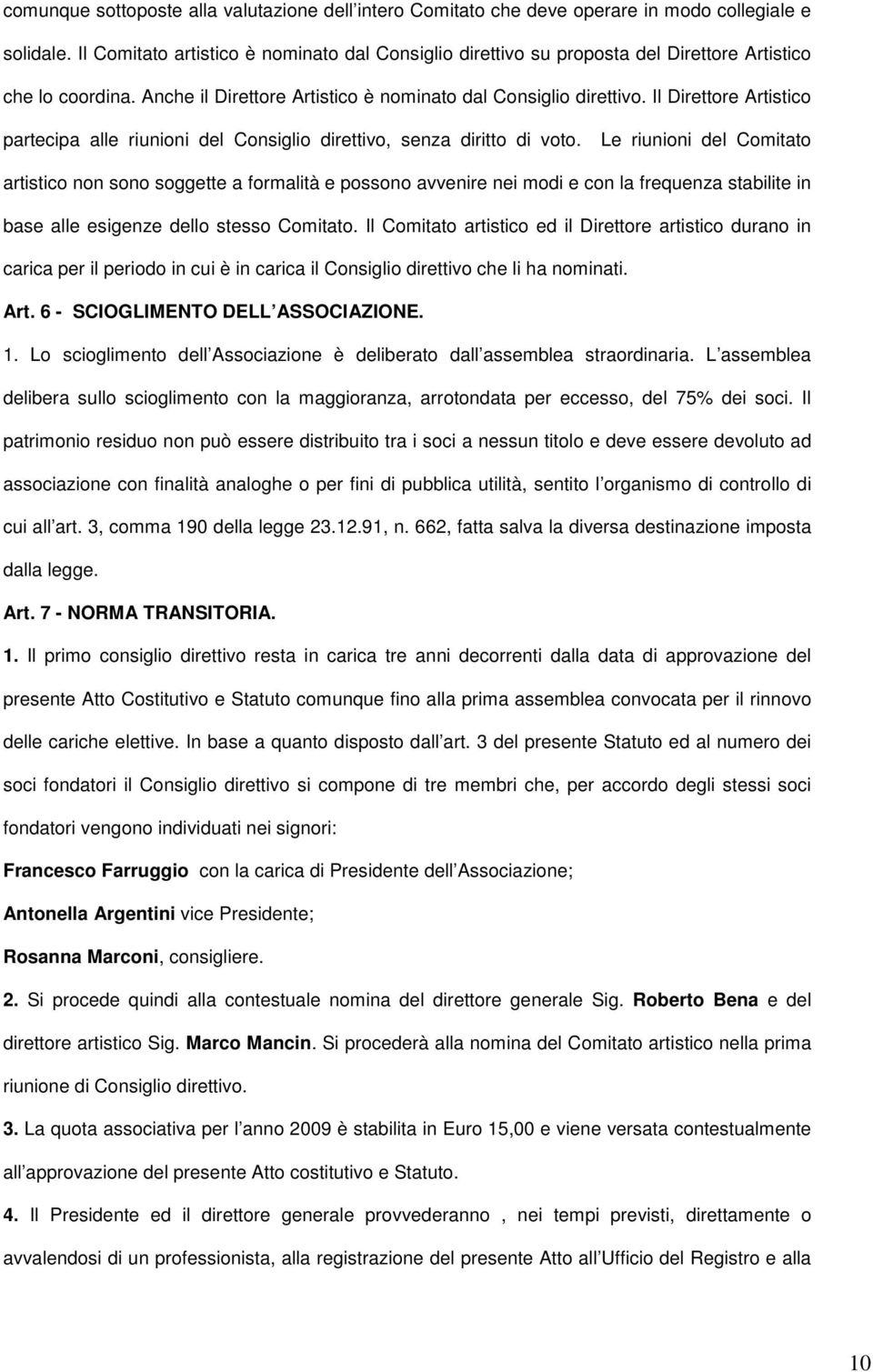 comunque sottoposte alla valutazione dell intero Comitato che deve operare in modo collegiale e solidale. Il Comitato artistico è nominato dal Consiglio direttivo su proposta del Direttore Artistico che lo coordina. Anche il Direttore Artistico è nominato dal Consiglio direttivo. Il Direttore Artistico partecipa alle riunioni del Consiglio direttivo, senza diritto di voto. Le riunioni del Comitato artistico non sono soggette a formalità e possono avvenire nei modi e con la frequenza stabilite in base alle esigenze dello stesso Comitato. Il Comitato artistico ed il Direttore artistico durano in carica per il periodo in cui è in carica il Consiglio direttivo che li ha nominati.

Art. 6 - SCIOGLIMENTO DELL ASSOCIAZIONE.

1. Lo scioglimento dell Associazione è deliberato dall assemblea straordinaria. L assemblea delibera sullo scioglimento con la maggioranza, arrotondata per eccesso, del 75% dei soci. Il patrimonio residuo non può essere distribuito tra i soci a nessun titolo e deve essere devoluto ad associazione con finalità analoghe o per fini di pubblica utilità, sentito l organismo di controllo di cui all art. 3, comma 190 della legge 23.12.91, n. 662, fatta salva la diversa destinazione imposta dalla legge.

Art. 7 - NORMA TRANSITORIA.

1. Il primo consiglio direttivo resta in carica tre anni decorrenti dalla data di approvazione del presente Atto Costitutivo e Statuto comunque fino alla prima assemblea convocata per il rinnovo delle cariche elettive. In base a quanto disposto dall art. 3 del presente Statuto ed al numero dei soci fondatori il Consiglio direttivo si compone di tre membri che, per accordo degli stessi soci fondatori vengono individuati nei signori:

Francesco Farruggio con la carica di Presidente dell Associazione;

Antonella Argentini vice Presidente;

Rosanna Marconi, consigliere.

2. Si procede quindi alla contestuale nomina del direttore generale Sig. Roberto Bena e del direttore artistico Sig. Marco Mancin. Si procederà alla nomina del Comitato artistico nella prima riunione di Consiglio direttivo.

3. La quota associativa per l anno 2009 è stabilita in Euro 15,00 e viene versata contestualmente all approvazione del presente Atto costitutivo e Statuto.

4. Il Presidente ed il direttore generale provvederanno , nei tempi previsti, direttamente o avvalendosi di un professionista, alla registrazione del presente Atto all Ufficio del Registro e alla

10